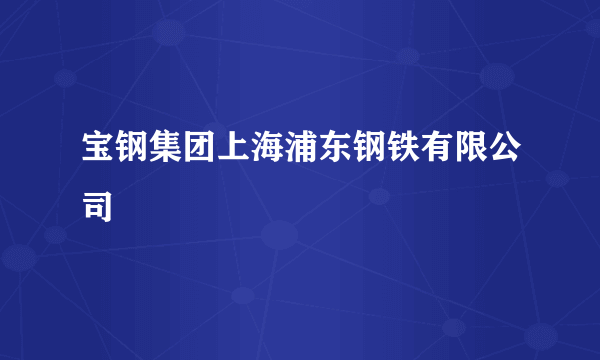 宝钢集团上海浦东钢铁有限公司